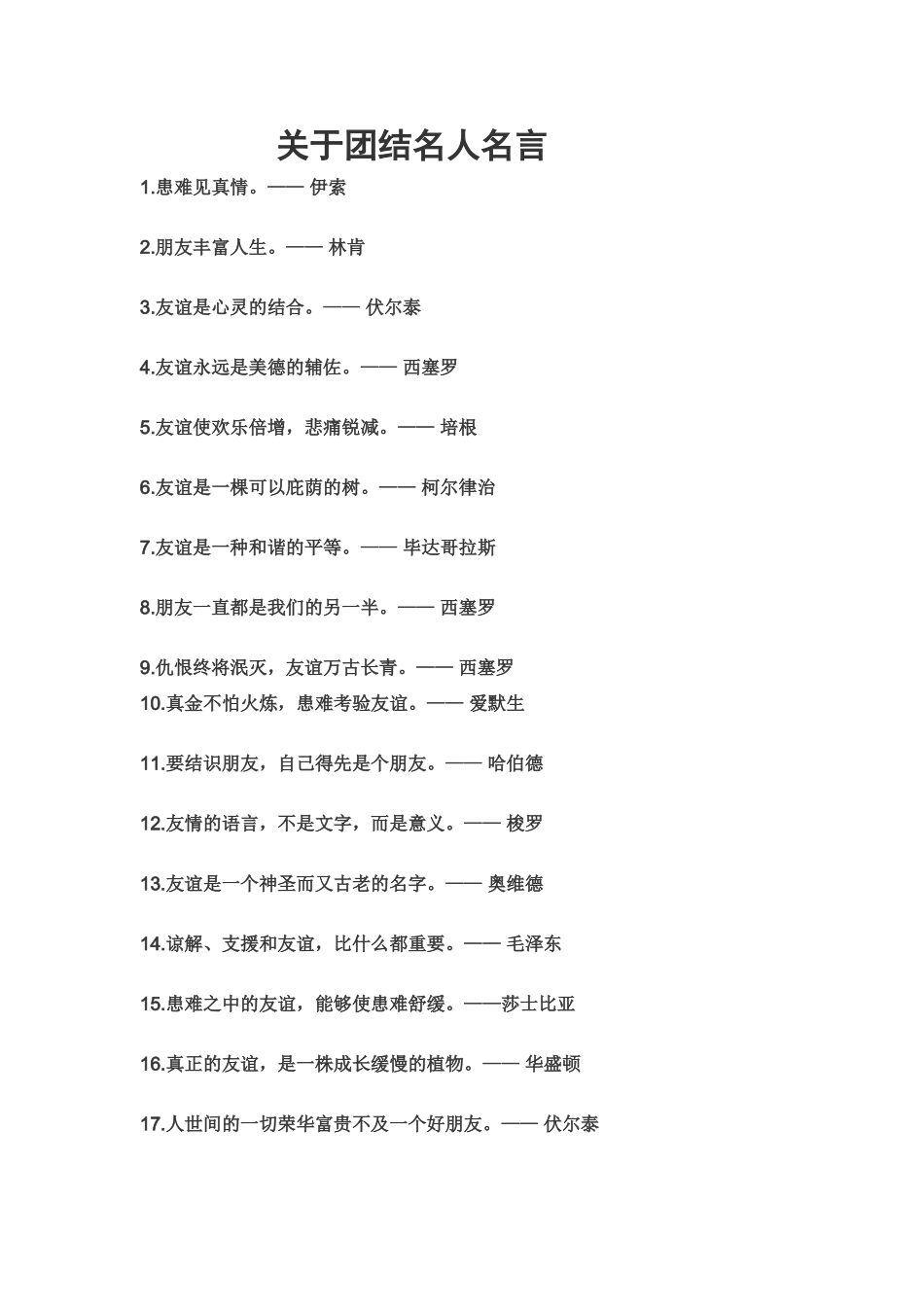 关于团结名人名言

1.患难见真情。—— 伊索

2.朋友丰富人生。—— 林肯

3.友谊是心灵的结合。—— 伏尔泰

4.友谊永远是美德的辅佐。—— 西塞罗

5.友谊使欢乐倍增，悲痛锐减。—— 培根

6.友谊是一棵可以庇荫的树。—— 柯尔律治

7.友谊是一种和谐的平等。—— 毕达哥拉斯

8.朋友一直都是我们的另一半。—— 西塞罗

9.仇恨终将泯灭，友谊万古长青。—— 西塞罗
10.真金不怕火炼，患难考验友谊。—— 爱默生

11.要结识朋友，自己得先是个朋友。—— 哈伯德

12.友情的语言，不是文字，而是意义。—— 梭罗

13.友谊是一个神圣而又古老的名字。—— 奥维德

14.谅解、支援和友谊，比什么都重要。—— 毛泽东

15.患难之中的友谊，能够使患难舒缓。——莎士比亚

16.真正的友谊，是一株成长缓慢的植物。—— 华盛顿

17.人世间的一切荣华富贵不及一个好朋友。—— 伏尔泰